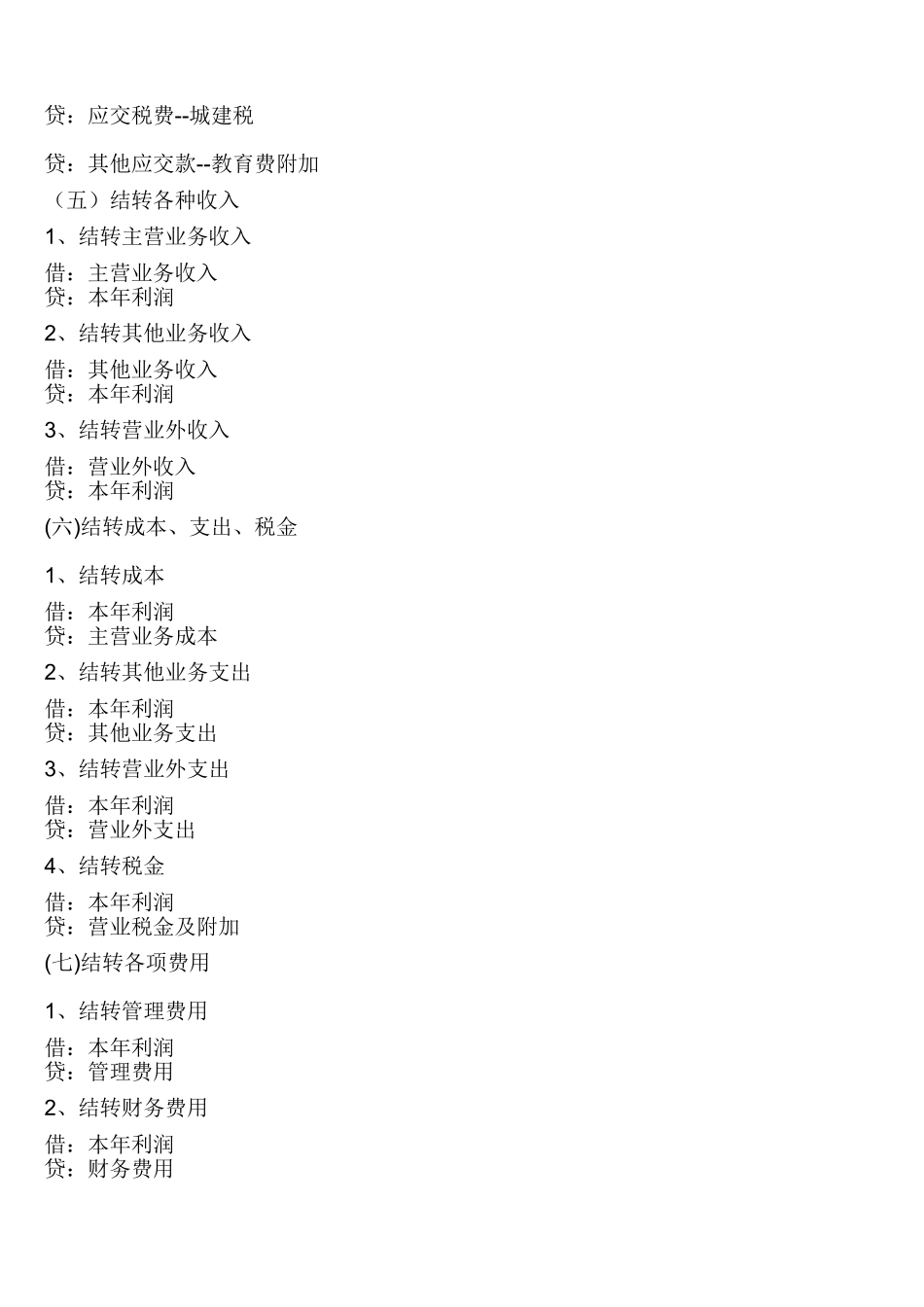 贷：应交税费--城建税

贷：其他应交款--教育费附加

（五）结转各种收入

1、结转主营业务收入

借：主营业务收入
贷：本年利润

2、结转其他业务收入

借：其他业务收入
贷：本年利润

3、结转营业外收入

借：营业外收入
贷：本年利润

(六)结转成本、支出、税金

1、结转成本

借：本年利润
贷：主营业务成本

2、结转其他业务支出

借：本年利润
贷：其他业务支出

3、结转营业外支出

借：本年利润
贷：营业外支出

4、结转税金

借：本年利润
贷：营业税金及附加

(七)结转各项费用

1、结转管理费用

借：本年利润
贷：管理费用

2、结转财务费用

借：本年利润
贷：财务费用